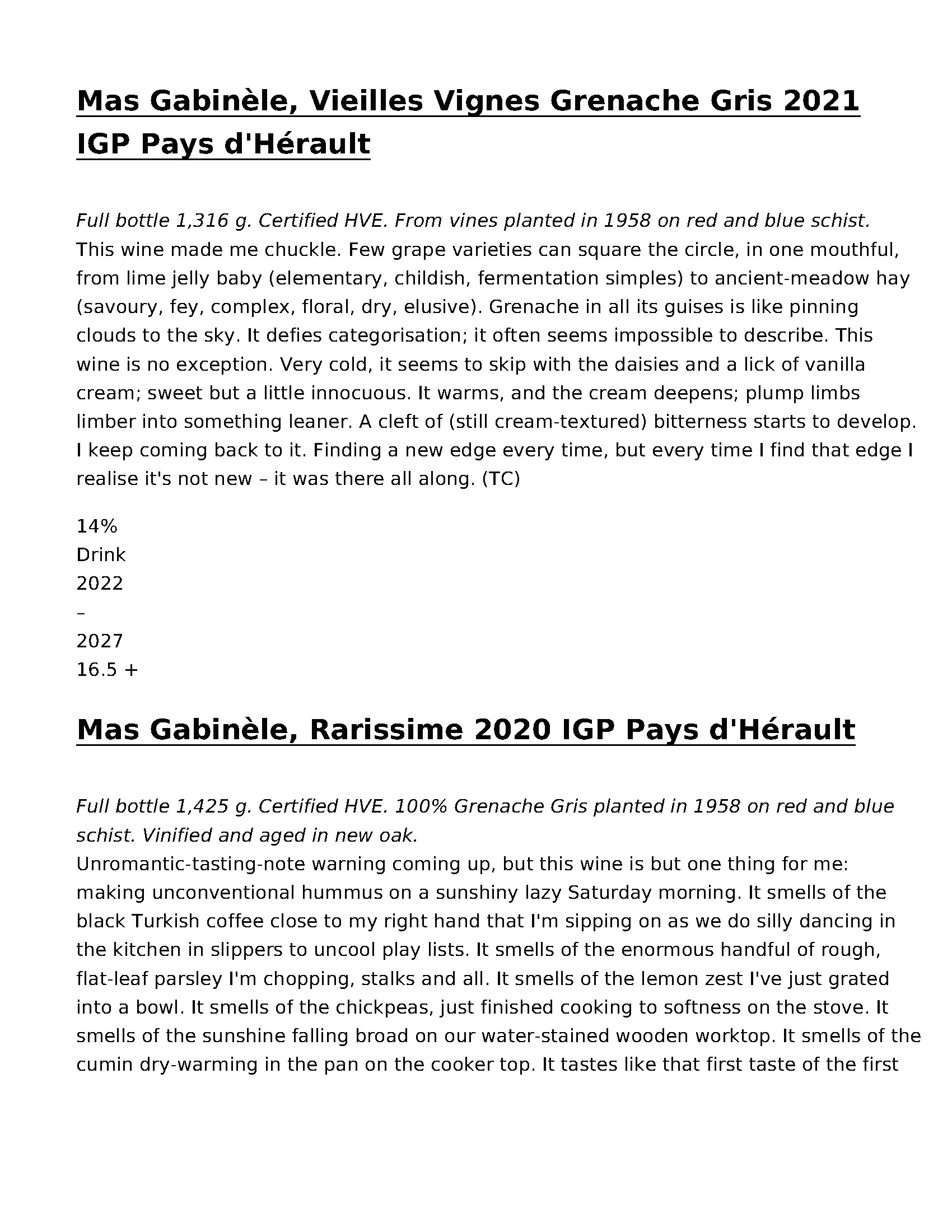 Mas Gabinèle, Vieilles Vignes Grenache Gris 2021 IGP Pays d'Hérault

Full bottle 1,316 g. Certified HVE. From vines planted in 1958 on red and blue schist.
This wine made me chuckle. Few grape varieties can square the circle, in one mouthful, from lime jelly baby (elementary, childish, fermentation simples) to ancient-meadow hay (savoury, fey, complex, floral, dry, elusive). Grenache in all its guises is like pinning clouds to the sky. It defies categorisation; it often seems impossible to describe. This wine is no exception. Very cold, it seems to skip with the daisies and a lick of vanilla cream; sweet but a little innocuous. It warms, and the cream deepens; plump limbs limber into something leaner. A cleft of (still cream-textured) bitterness starts to develop. I keep coming back to it. Finding a new edge every time, but every time I find that edge I realise it's not new – it was there all along. (TC)

14%
Drink
2022
–
2027
16.5 +

Mas Gabinèle, Rarissime 2020 IGP Pays d'Hérault

Full bottle 1,425 g. Certified HVE. 100% Grenache Gris planted in 1958 on red and blue schist. Vinified and aged in new oak.
Unromantic-tasting-note warning coming up, but this wine is but one thing for me: making unconventional hummus on a sunshiny lazy Saturday morning. It smells of the black Turkish coffee close to my right hand that I'm sipping on as we do silly dancing in the kitchen in slippers to uncool play lists. It smells of the enormous handful of rough, flat-leaf parsley I'm chopping, stalks and all. It smells of the lemon zest I've just grated into a bowl. It smells of the chickpeas, just finished cooking to softness on the stove. It smells of the sunshine falling broad on our water-stained wooden worktop. It smells of the cumin dry-warming in the pan on the cooker top. It tastes like that first taste of the first